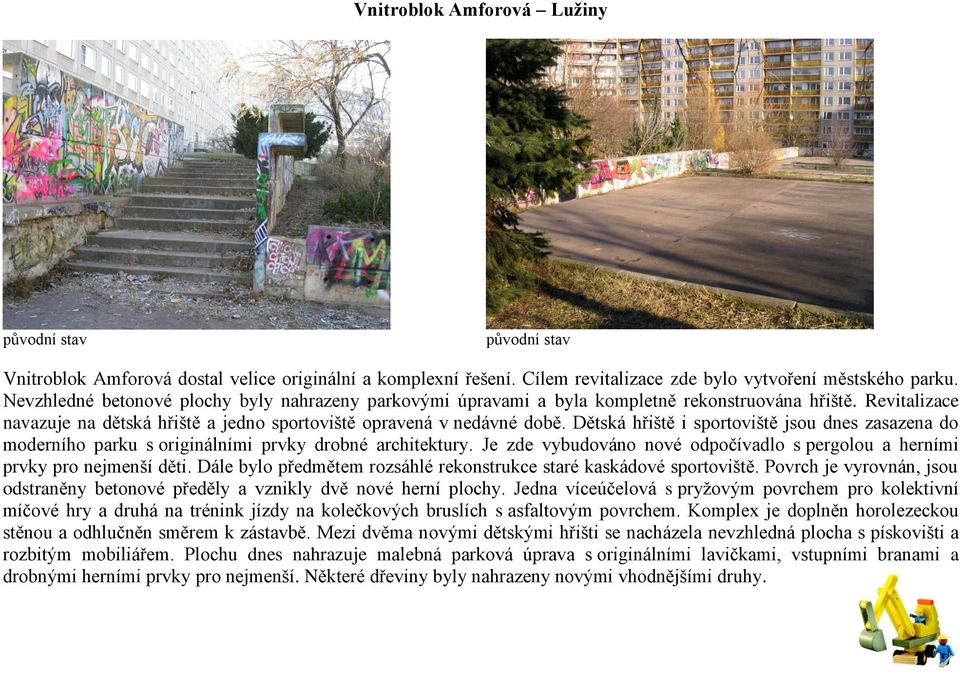 Vnitroblok Amforová – Lužiny

původní stav

původní stav

Vnitroblok Amforová dostal velice originální a komplexní řešení. Cílem revitalizace zde bylo vytvoření městského parku. Nevzhledné betonové plochy byly nahrazeny parkovými úpravami a byla kompletně rekonstruována hřiště. Revitalizace navazuje na dětská hřiště a jedno sportoviště opravená v nedávné době. Dětská hřiště i sportoviště jsou dnes zasazena do moderního parku s originálními prvky drobné architektury. Je zde vybudováno nové odpočívadlo s pergolou a herními prvky pro nejmenší děti. Dále bylo předmětem rozsáhlé rekonstrukce staré kaskádové sportoviště. Povrch je vyrovnán, jsou odstraněny betonové předěly a vznikly dvě nové herní plochy. Jedna víceúčelová s pryžovým povrchem pro kolektivní míčové hry a druhá na trénink jízdy na kolečkových bruslích s asfaltovým povrchem. Komplex je doplněn horolezeckou stěnou a odhlučněn směrem k zástavbě. Mezi dvěma novými dětskými hřišti se nacházela nevzhledná plocha s pískovišti a rozbitým mobiliářem. Plochu dnes nahrazuje malebná parková úprava s originálními lavičkami, vstupními branami a drobnými herními prvky pro nejmenší. Některé dřeviny byly nahrazeny novými vhodnějšími druhy.